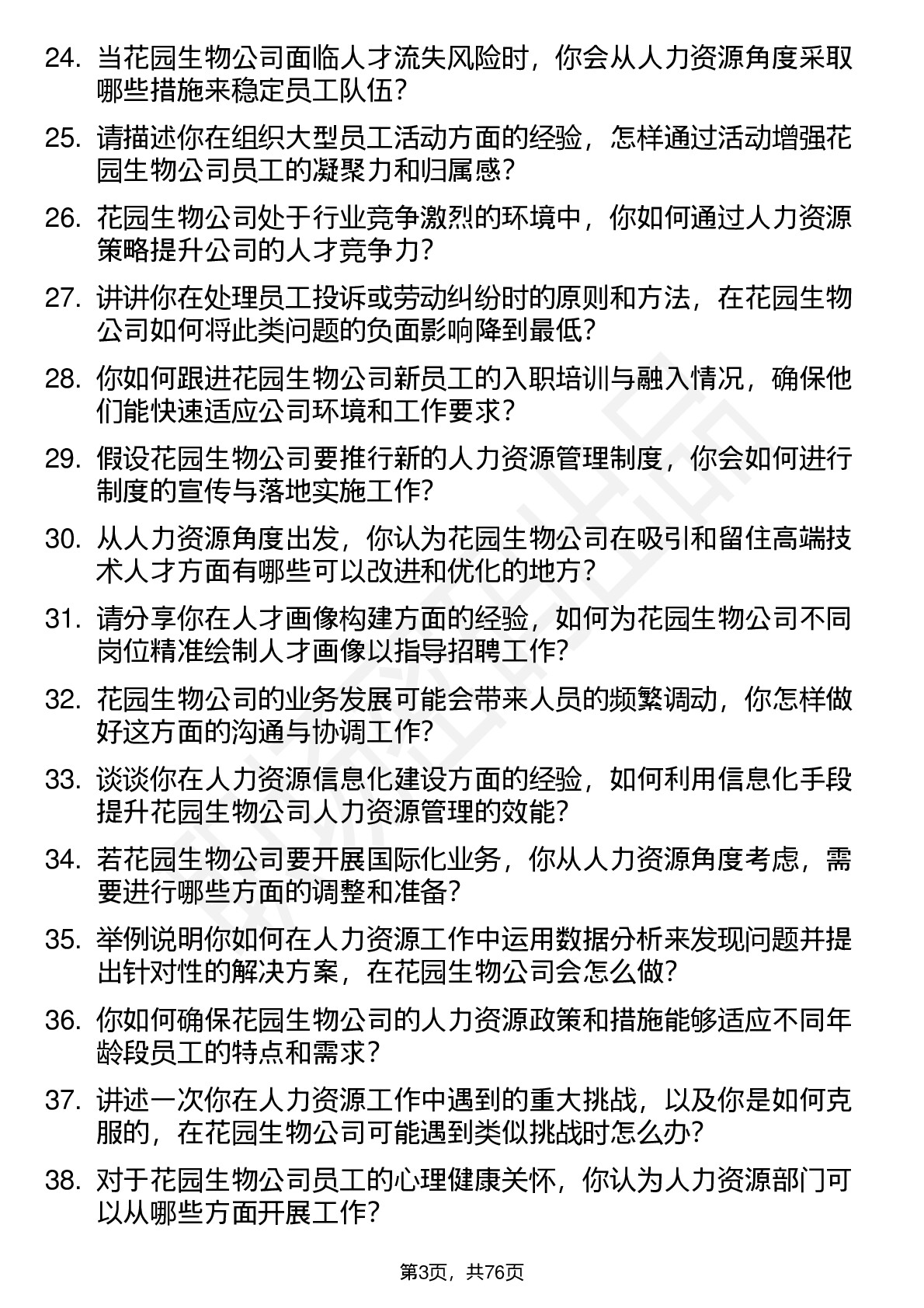 24. 当花园生物公司面临人才流失风险时，你会从人力资源角度采取哪些措施来稳定员工队伍？

25. 请描述你在组织大型员工活动方面的经验，怎样通过活动增强花园生物公司员工的凝聚力和归属感？

26. 花园生物公司处于行业竞争激烈的环境中，你如何通过人力资源策略提升公司的人才竞争力？

27. 讲讲你在处理员工投诉或劳动纠纷时的原则和方法，在花园生物公司如何将此类问题的负面影响降到最低？

28. 你如何跟进花园生物公司新员工的入职培训与融入情况，确保他们能快速适应公司环境和工作要求？

29. 假设花园生物公司要推行新的人力资源管理制度，你会如何进行制度的宣传与落地实施工作？

30. 从人力资源角度出发，你认为花园生物公司在吸引和留住高端技术人才方面有哪些可以改进和优化的地方？

31. 请分享你在人才画像构建方面的经验，如何为花园生物公司不同岗位精准绘制人才画像以指导招聘工作？

32. 花园生物公司的业务发展可能会带来人员的频繁调动，你怎样做好这方面的沟通与协调工作？

33. 谈谈你在人力资源信息化建设方面的经验，如何利用信息化手段提升花园生物公司人力资源管理的效能？

34. 若花园生物公司要开展国际化业务，你从人力资源角度考虑，需要进行哪些方面的调整和准备？

35. 举例说明你如何在人力资源工作中运用数据分析来发现问题并提出针对性的解决方案，在花园生物公司会怎么做？

36. 你如何确保花园生物公司的人力资源政策和措施能够适应不同年龄段员工的特点和需求？

37. 讲述一次你在人力资源工作中遇到的重大挑战，以及你是如何克服的，在花园生物公司可能遇到类似挑战时怎么办？

38. 对于花园生物公司员工的心理健康关怀，你认为人力资源部门可以从哪些方面开展工作？

第3页，共76页